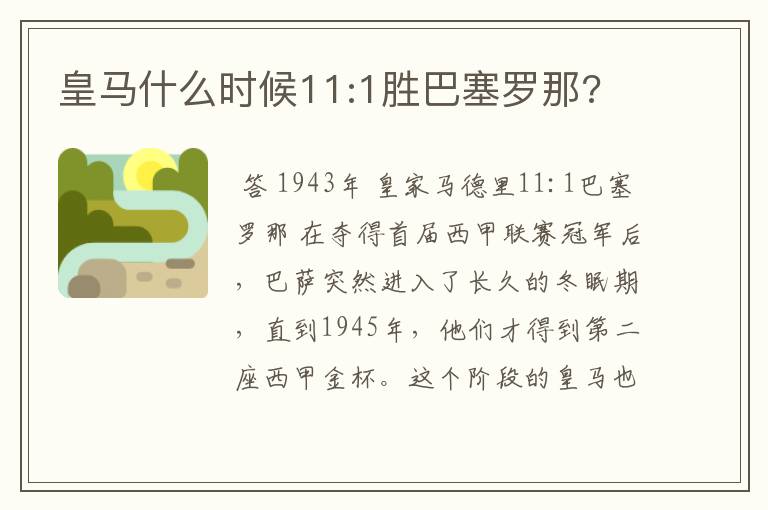 皇马什么时候11:1胜巴塞罗那?

答 1943年 皇家马德里11:1巴塞罗那 在夺得首届西甲联赛冠军后，巴萨突然进入了长久的冬眠期，直到1945年，他们才得到第二座西甲金杯。这个阶段的皇马也